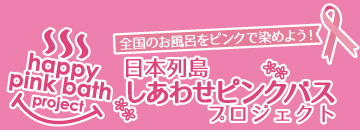 happy pink bath project

全国のお風呂をピンクで染めよう！

日本列島
しあわせピンクバス
プロジェクト